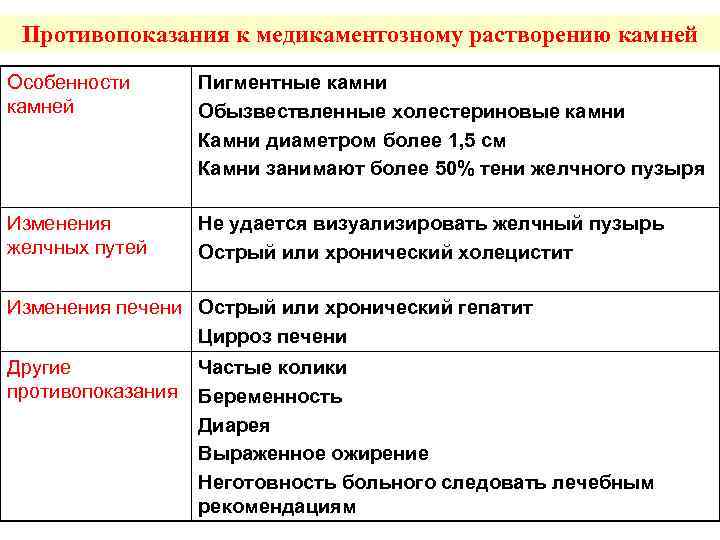 Противопоказания к медикаментозному растворению камней

| | |
|---|---|
| Особенности камней | Пигментные камни<br>Обызвествленные холестериновые камни<br>Камни диаметром более 1,5 см<br>Камни занимают более 50% тени желчного пузыря |
| Изменения желчных путей | Не удается визуализировать желчный пузырь<br>Острый или хронический холецистит |
| Изменения печени | Острый или хронический гепатит<br>Цирроз печени |
| Другие противопоказания | Частые колики<br>Беременность<br>Диарея<br>Выраженное ожирение<br>Неготовность больного следовать лечебным рекомендациям |